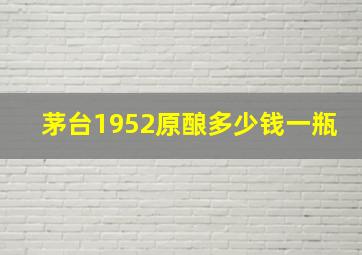 茅台1952原酿多少钱一瓶